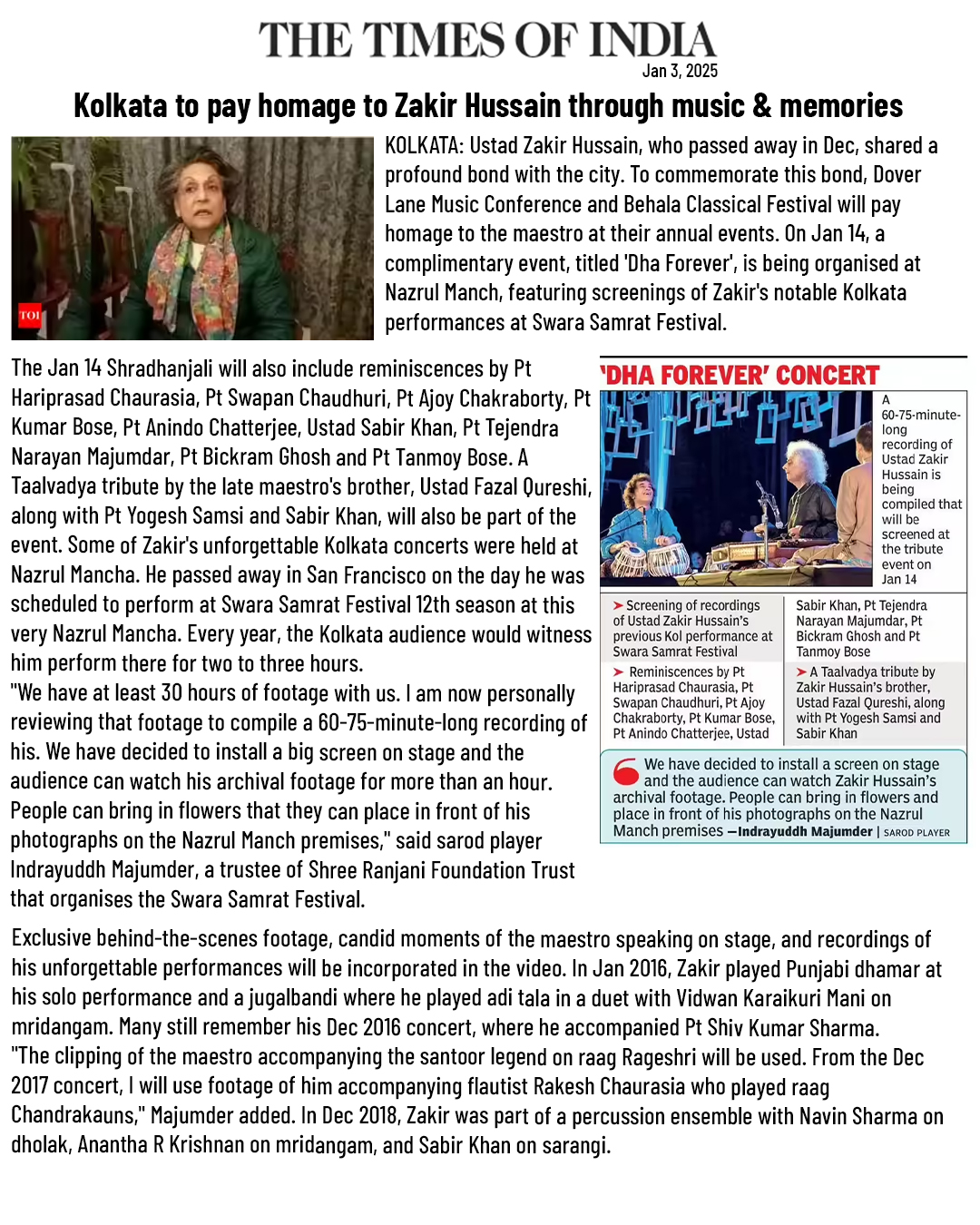 THE TIMES OF INDIA
Jan 3, 2025

Kolkata to pay homage to Zakir Hussain through music & memories

TOI

KOLKATA: Ustad Zakir Hussain, who passed away in Dec, shared a profound bond with the city. To commemorate this bond, Dover Lane Music Conference and Behala Classical Festival will pay homage to the maestro at their annual events. On Jan 14, a complimentary event, titled 'Dha Forever', is being organised at Nazrul Manch, featuring screenings of Zakir's notable Kolkata performances at Swara Samrat Festival.

The Jan 14 Shradhanjali will also include reminiscences by Pt Hariprasad Chaurasia, Pt Swapan Chaudhuri, Pt Ajoy Chakraborty, Pt Kumar Bose, Pt Anindo Chatterjee, Ustad Sabir Khan, Pt Tejendra Narayan Majumdar, Pt Bickram Ghosh and Pt Tanmoy Bose. A Taalvadya tribute by the late maestro's brother, Ustad Fazal Qureshi, along with Pt Yogesh Samsi and Sabir Khan, will also be part of the event. Some of Zakir's unforgettable Kolkata concerts were held at Nazrul Mancha. He passed away in San Francisco on the day he was scheduled to perform at Swara Samrat Festival 12th season at this very Nazrul Mancha. Every year, the Kolkata audience would witness him perform there for two to three hours.
"We have at least 30 hours of footage with us. I am now personally reviewing that footage to compile a 60-75-minute-long recording of his. We have decided to install a big screen on stage and the audience can watch his archival footage for more than an hour. People can bring in flowers that they can place in front of his photographs on the Nazrul Manch premises," said sarod player Indrayuddh Majumder, a trustee of Shree Ranjani Foundation Trust that organises the Swara Samrat Festival.

'DHA FOREVER' CONCERT

A 60-75-minute-long recording of Ustad Zakir Hussain is being compiled that will be screened at the tribute event on Jan 14

➤ Screening of recordings of Ustad Zakir Hussain's previous Kol performance at Swara Samrat Festival

➤ Reminiscences by Pt Hariprasad Chaurasia, Pt Swapan Chaudhuri, Pt Ajoy Chakraborty, Pt Kumar Bose, Pt Anindo Chatterjee, Ustad Sabir Khan, Pt Tejendra Narayan Majumdar, Pt Bickram Ghosh and Pt Tanmoy Bose

➤ A Taalvadya tribute by Zakir Hussain's brother, Ustad Fazal Qureshi, along with Pt Yogesh Samsi and Sabir Khan

We have decided to install a screen on stage and the audience can watch Zakir Hussain's archival footage. People can bring in flowers and place in front of his photographs on the Nazrul Manch premises —Indrayuddh Majumder | SAROD PLAYER

Exclusive behind-the-scenes footage, candid moments of the maestro speaking on stage, and recordings of his unforgettable performances will be incorporated in the video. In Jan 2016, Zakir played Punjabi dhamar at his solo performance and a jugalbandi where he played adi tala in a duet with Vidwan Karaikuri Mani on mridangam. Many still remember his Dec 2016 concert, where he accompanied Pt Shiv Kumar Sharma.
"The clipping of the maestro accompanying the santoor legend on raag Rageshri will be used. From the Dec 2017 concert, I will use footage of him accompanying flautist Rakesh Chaurasia who played raag Chandrakauns," Majumder added. In Dec 2018, Zakir was part of a percussion ensemble with Navin Sharma on dholak, Anantha R Krishnan on mridangam, and Sabir Khan on sarangi.